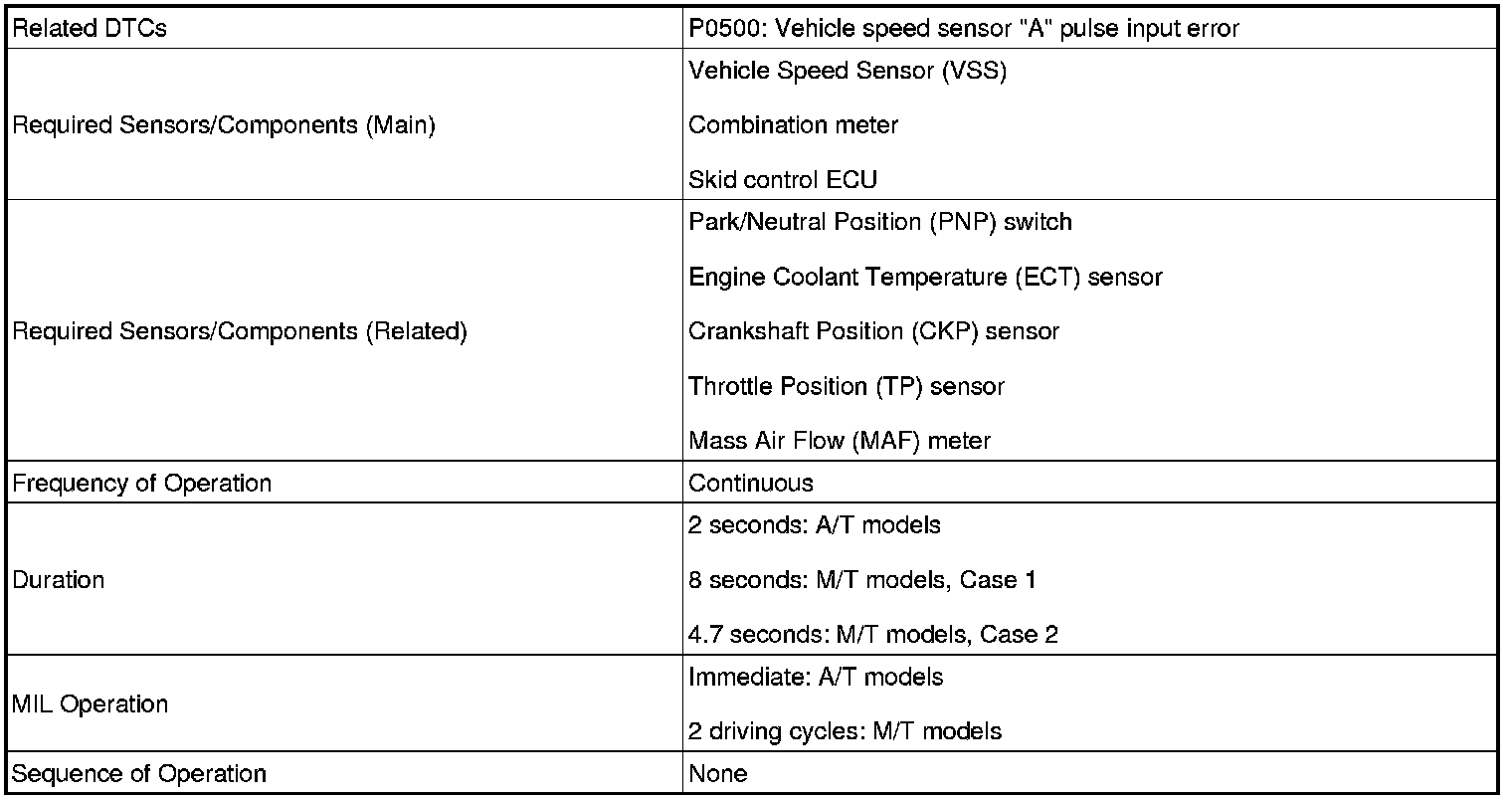 | Related DTCs | P0500: Vehicle speed sensor "A" pulse input error |
|---|---|
| Required Sensors/Components (Main) | Vehicle Speed Sensor (VSS) Combination meter Skid control ECU |
| Required Sensors/Components (Related) | Park/Neutral Position (PNP) switch Engine Coolant Temperature (ECT) sensor Crankshaft Position (CKP) sensor Throttle Position (TP) sensor Mass Air Flow (MAF) meter |
| Frequency of Operation | Continuous |
| Duration | 2 seconds: A/T models 8 seconds: M/T models, Case 1 4.7 seconds: M/T models, Case 2 |
| MIL Operation | Immediate: A/T models 2 driving cycles: M/T models |
| Sequence of Operation | None |